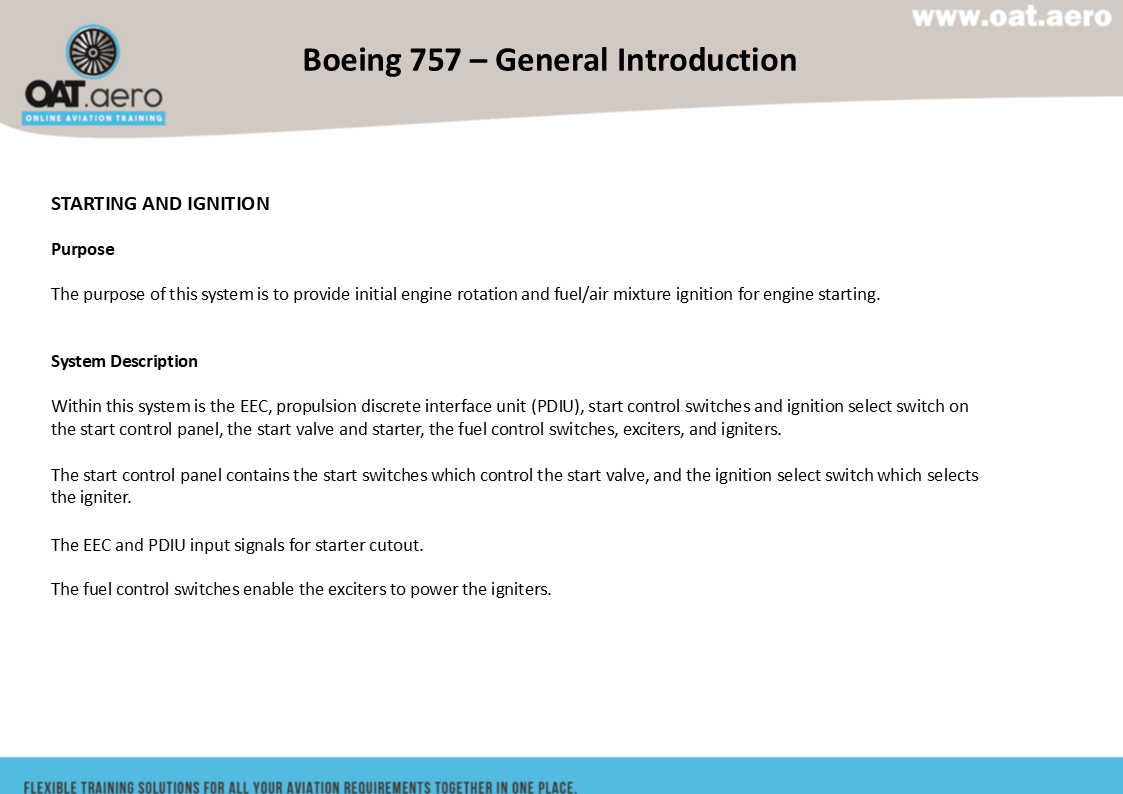 www.oat.aero

OAT.aero
ONLINE AVIATION TRAINING

Boeing 757 – General Introduction

STARTING AND IGNITION

Purpose

The purpose of this system is to provide initial engine rotation and fuel/air mixture ignition for engine starting.

System Description

Within this system is the EEC, propulsion discrete interface unit (PDIU), start control switches and ignition select switch on the start control panel, the start valve and starter, the fuel control switches, exciters, and igniters.

The start control panel contains the start switches which control the start valve, and the ignition select switch which selects the igniter.

The EEC and PDIU input signals for starter cutout.

The fuel control switches enable the exciters to power the igniters.

FLEXIBLE TRAINING SOLUTIONS FOR ALL YOUR AVIATION REQUIREMENTS TOGETHER IN ONE PLACE.